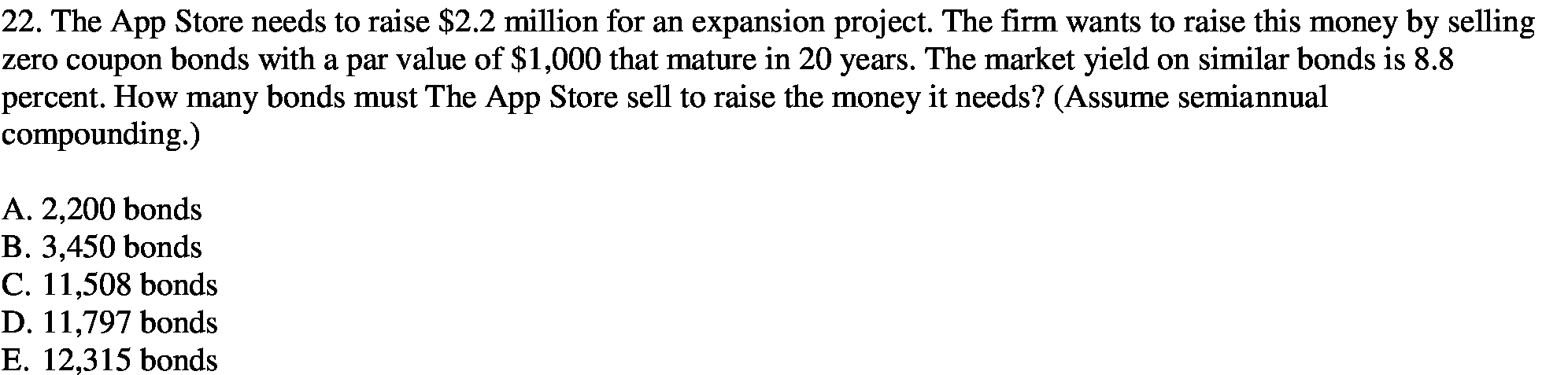 22. The App Store needs to raise \$2.2 million for an expansion project. The firm wants to raise this money by selling zero coupon bonds with a par value of \$1,000 that mature in 20 years. The market yield on similar bonds is 8.8 percent. How many bonds must The App Store sell to raise the money it needs? (Assume semiannual compounding.)

A. 2,200 bonds
B. 3,450 bonds
C. 11,508 bonds
D. 11,797 bonds
E. 12,315 bonds